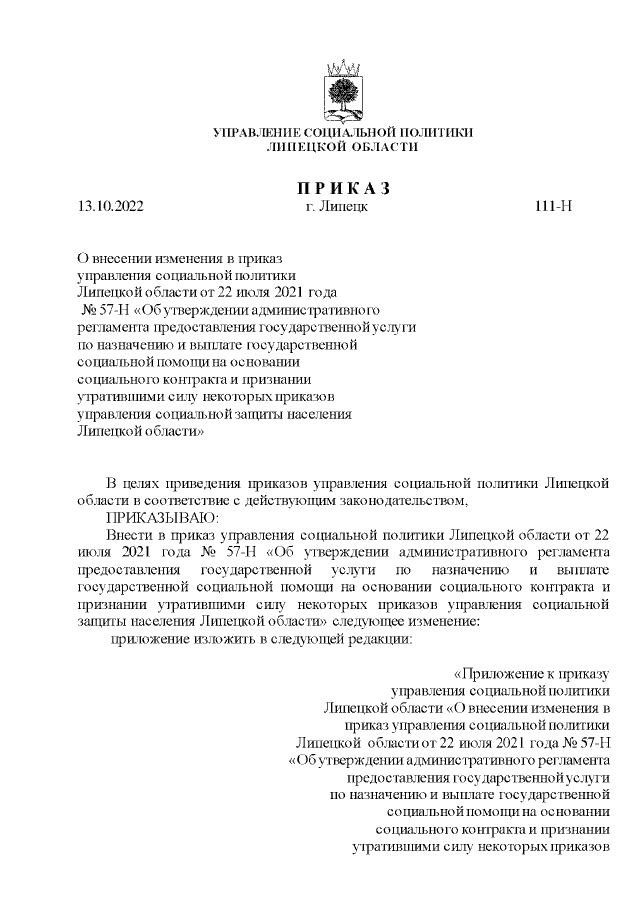 УПРАВЛЕНИЕ СОЦИАЛЬНОЙ ПОЛИТИКИ
ЛИПЕЦКОЙ ОБЛАСТИ

П Р И К А З

13.10.2022 г. Липецк 111-Н

О внесении изменения в приказ управления социальной политики Липецкой области от 22 июля 2021 года № 57-Н «Об утверждении административного регламента предоставления государственной услуги по назначению и выплате государственной социальной помощи на основании социального контракта и признании утратившими силу некоторых приказов управления социальной защиты населения Липецкой области»

В целях приведения приказов управления социальной политики Липецкой области в соответствие с действующим законодательством,

ПРИКАЗЫВАЮ:

Внести в приказ управления социальной политики Липецкой области от 22 июля 2021 года № 57-Н «Об утверждении административного регламента предоставления государственной услуги по назначению и выплате государственной социальной помощи на основании социального контракта и признании утратившими силу некоторых приказов управления социальной защиты населения Липецкой области» следующее изменение:

приложение изложить в следующей редакции:

«Приложение к приказу управления социальной политики Липецкой области «О внесении изменения в приказ управления социальной политики Липецкой области от 22 июля 2021 года № 57-Н «Об утверждении административного регламента предоставления государственной услуги по назначению и выплате государственной социальной помощи на основании социального контракта и признании утратившими силу некоторых приказов